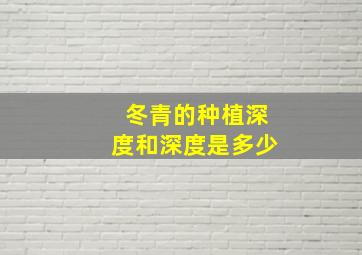 冬青的种植深度和深度是多少